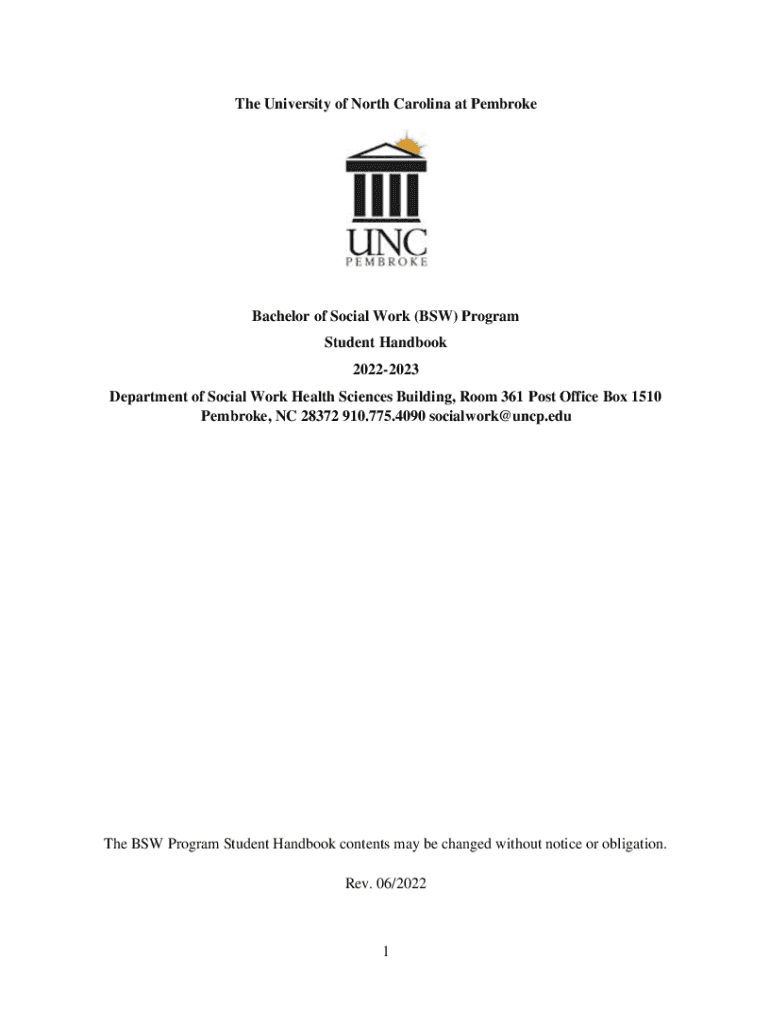 The University of North Carolina at Pembroke

UNC
PEMBROKE

Bachelor of Social Work (BSW) Program

Student Handbook

2022-2023

Department of Social Work Health Sciences Building, Room 361 Post Office Box 1510 Pembroke, NC 28372 910.775.4090 socialwork@uncp.edu

The BSW Program Student Handbook contents may be changed without notice or obligation.

Rev. 06/2022

1